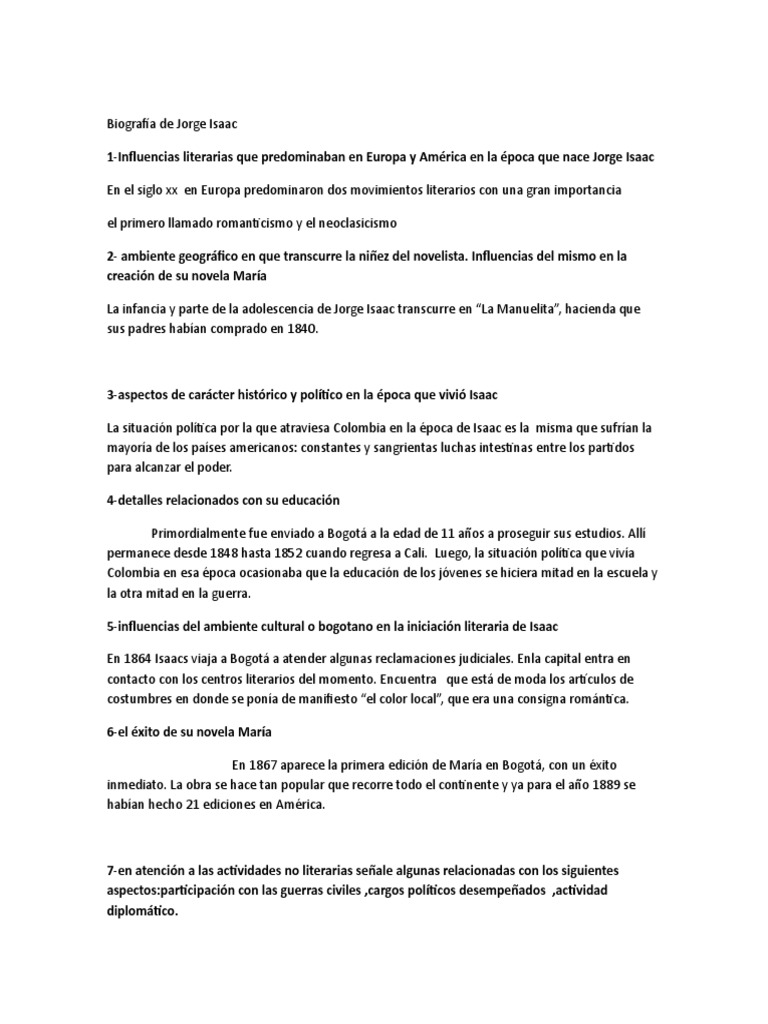 Biografía de Jorge Isaac

1-Influencias literarias que predominaban en Europa y América en la época que nace Jorge Isaac

En el siglo xx en Europa predominaron dos movimientos literarios con una gran importancia

el primero llamado romanticismo y el neoclasicismo

2- ambiente geográfico en que transcurre la niñez del novelista. Influencias del mismo en la creación de su novela María

La infancia y parte de la adolescencia de Jorge Isaac transcurre en "La Manuelita", hacienda que sus padres habían comprado en 1840.

3-aspectos de carácter histórico y político en la época que vivió Isaac

La situación política por la que atraviesa Colombia en la época de Isaac es la misma que sufrían la mayoría de los países americanos: constantes y sangrientas luchas intestinas entre los partidos para alcanzar el poder.

4-detalles relacionados con su educación

Primordialmente fue enviado a Bogotá a la edad de 11 años a proseguir sus estudios. Allí permanece desde 1848 hasta 1852 cuando regresa a Cali. Luego, la situación política que vivía Colombia en esa época ocasionaba que la educación de los jóvenes se hiciera mitad en la escuela y la otra mitad en la guerra.

5-influencias del ambiente cultural o bogotano en la iniciación literaria de Isaac

En 1864 Isaacs viaja a Bogotá a atender algunas reclamaciones judiciales. Enla capital entra en contacto con los centros literarios del momento. Encuentra que está de moda los artículos de costumbres en donde se ponía de manifiesto "el color local", que era una consigna romántica.

6-el éxito de su novela María

En 1867 aparece la primera edición de María en Bogotá, con un éxito inmediato. La obra se hace tan popular que recorre todo el continente y ya para el año 1889 se habían hecho 21 ediciones en América.

7-en atención a las actividades no literarias señale algunas relacionadas con los siguientes aspectos:participación con las guerras civiles ,cargos políticos desempeñados ,actividad diplomático.